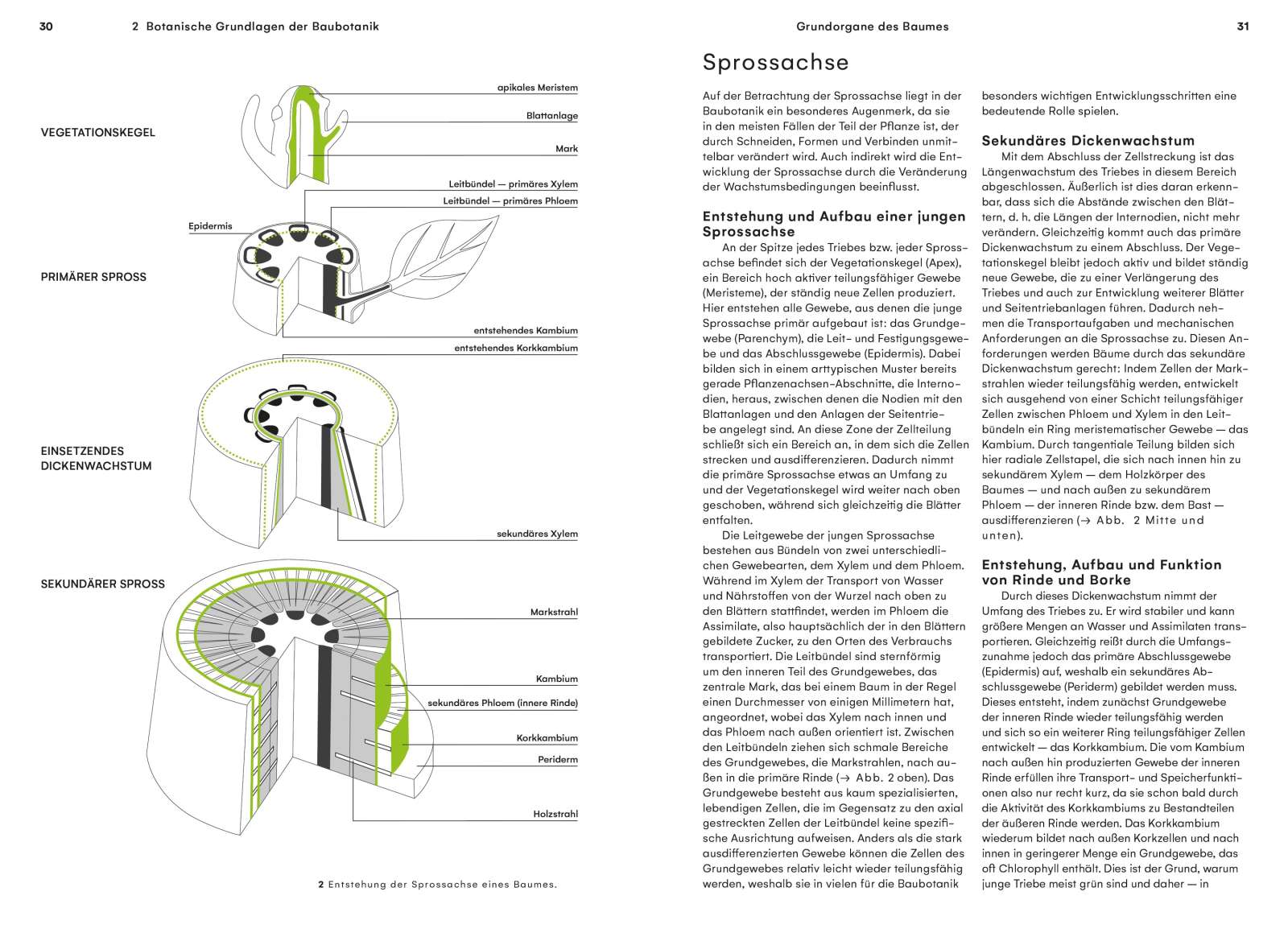 30 2 Botanische Grundlagen der Baubotanik

VEGETATIONSKEGEL

apikales Meristem

Blattanlage

Mark

Leitbündel — primäres Xylem

Leitbündel — primäres Phloem

Epidermis

PRIMÄRER SPROSS

entstehendes Kambium

entstehendes Korkkambium

EINSETZENDES DICKENWACHSTUM

sekundäres Xylem

SEKUNDÄRER SPROSS

Markstrahl

Kambium

sekundäres Phloem (innere Rinde)

Korkkambium

Periderm

Holzstrahl

2 Entstehung der Sprossachse eines Baumes.

Grundorgane des Baumes 31

Sprossachse

Auf der Betrachtung der Sprossachse liegt in der Baubotanik ein besonderes Augenmerk, da sie in den meisten Fällen der Teil der Pflanze ist, der durch Schneiden, Formen und Verbinden unmittelbar verändert wird. Auch indirekt wird die Entwicklung der Sprossachse durch die Veränderung der Wachstumsbedingungen beeinflusst.

Entstehung und Aufbau einer jungen Sprossachse

An der Spitze jedes Triebes bzw. jeder Sprossachse befindet sich der Vegetationskegel (Apex), ein Bereich hoch aktiver teilungsfähiger Gewebe (Meristeme), der ständig neue Zellen produziert. Hier entstehen alle Gewebe, aus denen die junge Sprossachse primär aufgebaut ist: das Grundgewebe (Parenchym), die Leit- und Festigungsgewebe und das Abschlussgewebe (Epidermis). Dabei bilden sich in einem arttypischen Muster bereits gerade Pflanzenachsen-Abschnitte, die Internodien, heraus, zwischen denen die Nodien mit den Blattanlagen und den Anlagen der Seitentriebe angelegt sind. An diese Zone der Zellteilung schließt sich ein Bereich an, in dem sich die Zellen strecken und ausdifferenzieren. Dadurch nimmt die primäre Sprossachse etwas an Umfang zu und der Vegetationskegel wird weiter nach oben geschoben, während sich gleichzeitig die Blätter entfalten.

Die Leitgewebe der jungen Sprossachse bestehen aus Bündeln von zwei unterschiedlichen Gewebearten, dem Xylem und dem Phloem. Während im Xylem der Transport von Wasser und Nährstoffen von der Wurzel nach oben zu den Blättern stattfindet, werden im Phloem die Assimilate, also hauptsächlich der in den Blättern gebildete Zucker, zu den Orten des Verbrauchs transportiert. Die Leitbündel sind sternförmig um den inneren Teil des Grundgewebes, das zentrale Mark, das bei einem Baum in der Regel einen Durchmesser von einigen Millimetern hat, angeordnet, wobei das Xylem nach innen und das Phloem nach außen orientiert ist. Zwischen den Leitbündeln ziehen sich schmale Bereiche des Grundgewebes, die Markstrahlen, nach außen in die primäre Rinde (→ Abb. 2 oben). Das Grundgewebe besteht aus kaum spezialisierten, lebendigen Zellen, die im Gegensatz zu den axial gestreckten Zellen der Leitbündel keine spezifische Ausrichtung aufweisen. Anders als die stark ausdifferenzierten Gewebe können die Zellen des Grundgewebes relativ leicht wieder teilungsfähig werden, weshalb sie in vielen für die Baubotanik besonders wichtigen Entwicklungsschritten eine bedeutende Rolle spielen.

Sekundäres Dickenwachstum

Mit dem Abschluss der Zellstreckung ist das Längenwachstum des Triebes in diesem Bereich abgeschlossen. Äußerlich ist dies daran erkennbar, dass sich die Abstände zwischen den Blättern, d. h. die Längen der Internodien, nicht mehr verändern. Gleichzeitig kommt auch das primäre Dickenwachstum zu einem Abschluss. Der Vegetationskegel bleibt jedoch aktiv und bildet ständig neue Gewebe, die zu einer Verlängerung des Triebes und auch zur Entwicklung weiterer Blätter und Seitentriebanlagen führen. Dadurch nehmen die Transportaufgaben und mechanischen Anforderungen an die Sprossachse zu. Diesen Anforderungen werden Bäume durch das sekundäre Dickenwachstum gerecht: Indem Zellen der Markstrahlen wieder teilungsfähig werden, entwickelt sich ausgehend von einer Schicht teilungsfähiger Zellen zwischen Phloem und Xylem in den Leitbündeln ein Ring meristematischer Gewebe — das Kambium. Durch tangentiale Teilung bilden sich hier radiale Zellstapel, die sich nach innen hin zu sekundärem Xylem — dem Holzkörper des Baumes — und nach außen zu sekundärem Phloem — der inneren Rinde bzw. dem Bast — ausdifferenzieren (→ Abb. 2 Mitte und unten).

Entstehung, Aufbau und Funktion von Rinde und Borke

Durch dieses Dickenwachstum nimmt der Umfang des Triebes zu. Er wird stabiler und kann größere Mengen an Wasser und Assimilaten transportieren. Gleichzeitig reißt durch die Umfangszunahme jedoch das primäre Abschlussgewebe (Epidermis) auf, weshalb ein sekundäres Abschlussgewebe (Periderm) gebildet werden muss. Dieses entsteht, indem zunächst Grundgewebe der inneren Rinde wieder teilungsfähig werden und sich so ein weiterer Ring teilungsfähiger Zellen entwickelt — das Korkkambium. Die vom Kambium nach außen hin produzierten Gewebe der inneren Rinde erfüllen ihre Transport- und Speicherfunktionen also nur recht kurz, da sie schon bald durch die Aktivität des Korkkambiums zu Bestandteilen der äußeren Rinde werden. Das Korkkambium wiederum bildet nach außen Korkzellen und nach innen in geringerer Menge ein Grundgewebe, das oft Chlorophyll enthält. Dies ist der Grund, warum junge Triebe meist grün sind und daher — in